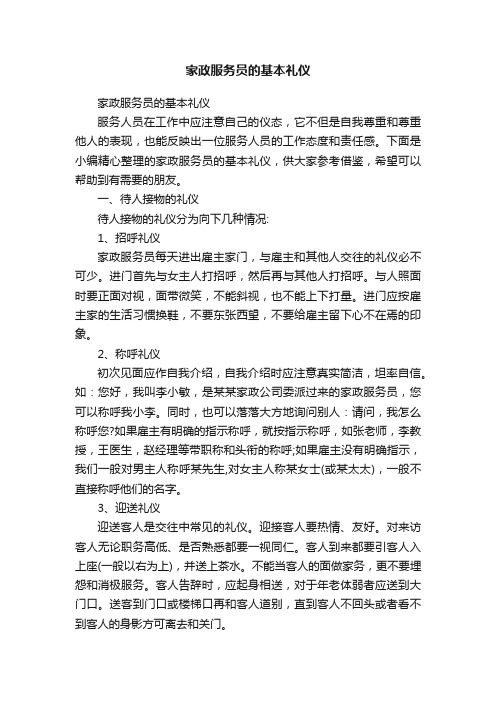 家政服务员的基本礼仪

家政服务员的基本礼仪

服务人员在工作中应注意自己的仪态，它不但是自我尊重和尊重他人的表现，也能反映出一位服务人员的工作态度和责任感。下面是小编精心整理的家政服务员的基本礼仪，供大家参考借鉴，希望可以帮助到有需要的朋友。

一、待人接物的礼仪

待人接物的礼仪分为向下几种情况:

1、招呼礼仪

家政服务员每天进出雇主家门，与雇主和其他人交往的礼仪必不可少。进门首先与女主人打招呼，然后再与其他人打招呼。与人照面时要正面对视，面带微笑，不能斜视，也不能上下打量。进门应按雇主家的生活习惯换鞋，不要东张西望，不要给雇主留下心不在焉的印象。

2、称呼礼仪

初次见面应作自我介绍，自我介绍时应注意真实简洁，坦率自信。如：您好，我叫李小敏，是某某家政公司委派过来的家政服务员，您可以称呼我小李。同时，也可以落落大方地询问别人：请问，我怎么称呼您?如果雇主有明确的指示称呼，就按指示称呼，如张老师，李教授，王医生，赵经理等带职称和头衔的称呼;如果雇主没有明确指示，我们一般对男主人称呼某先生,对女主人称某女士(或某太太)，一般不直接称呼他们的名字。

3、迎送礼仪

迎送客人是交往中常见的礼仪。迎接客人要热情、友好。对来访客人无论职务高低、是否熟悉都要一视同仁。客人到来都要引客人入上座(一般以右为上)，并送上茶水。不能当客人的面做家务，更不要埋怨和消极服务。客人告辞时，应起身相送，对于年老体弱者应送到大门口。送客到门口或楼梯口再和客人道别，直到客人不回头或者看不到客人的身影方可离去和关门。